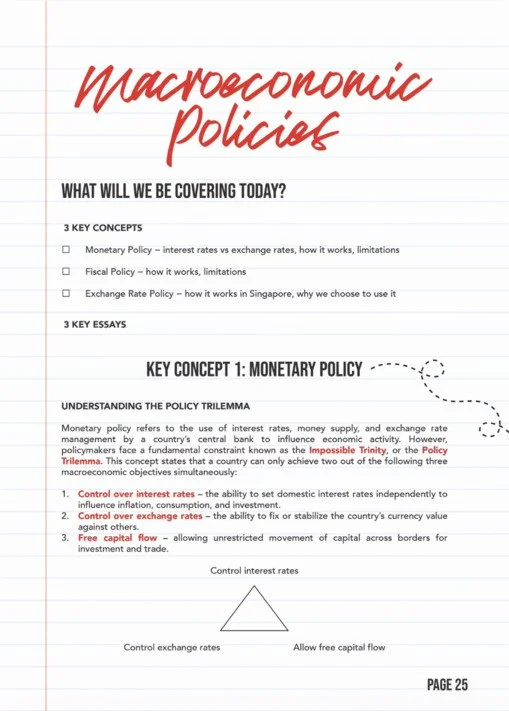 Macroeconomic Policies

WHAT WILL WE BE COVERING TODAY?

3 KEY CONCEPTS

☐ Monetary Policy – interest rates vs exchange rates, how it works, limitations

☐ Fiscal Policy – how it works, limitations

☐ Exchange Rate Policy – how it works in Singapore, why we choose to use it

3 KEY ESSAYS

KEY CONCEPT 1: MONETARY POLICY

UNDERSTANDING THE POLICY TRILEMMA

Monetary policy refers to the use of interest rates, money supply, and exchange rate management by a country's central bank to influence economic activity. However, policymakers face a fundamental constraint known as the Impossible Trinity, or the Policy Trilemma. This concept states that a country can only achieve two out of the following three macroeconomic objectives simultaneously:

1. Control over interest rates – the ability to set domestic interest rates independently to influence inflation, consumption, and investment.
2. Control over exchange rates – the ability to fix or stabilize the country's currency value against others.
3. Free capital flow – allowing unrestricted movement of capital across borders for investment and trade.

Control interest rates

Control exchange rates

Allow free capital flow

PAGE 25